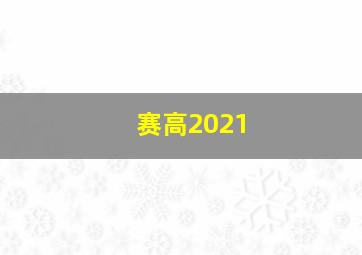 赛高2021